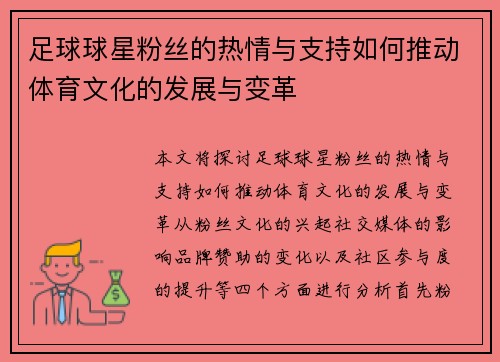 足球球星粉丝的热情与支持如何推动体育文化的发展与变革

本文将探讨足球球星粉丝的热情与支持如何推动体育文化的发展与变革从粉丝文化的兴起社交媒体的影响品牌赞助的变化以及社区参与度的提升等四个方面进行分析首先粉

$